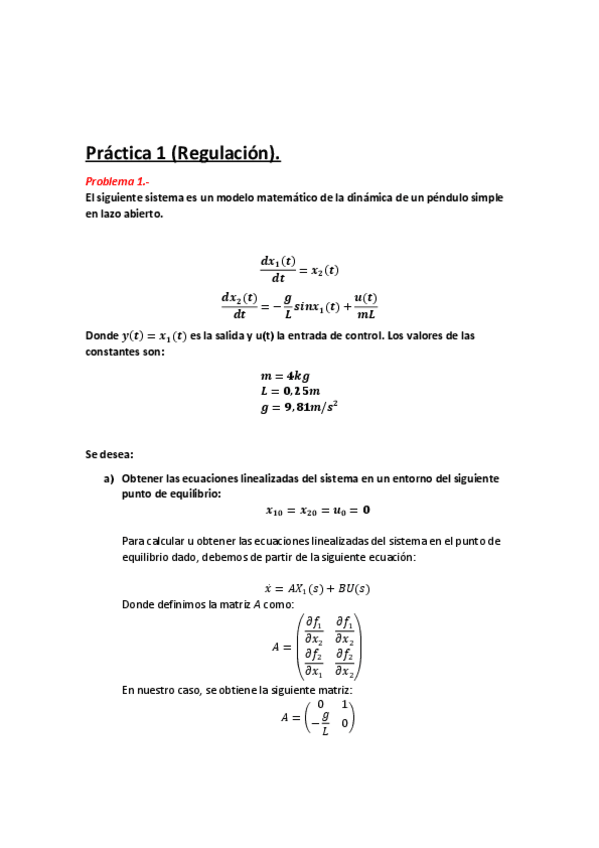 Práctica 1 (Regulación).

Problema 1.-

El siguiente sistema es un modelo matemático de la dinámica de un péndulo simple en lazo abierto.

$\frac{dx_1(t)}{dt} = x_2(t)$

$\frac{dx_2(t)}{dt} = -\frac{g}{L}sinx_1(t) + \frac{u(t)}{mL}$

Donde $y(t) = x_1(t)$ es la salida y u(t) la entrada de control. Los valores de las constantes son:

$m = 4kg$
$L = 0,25m$
$g = 9,81m/s^2$

Se desea:

a) Obtener las ecuaciones linealizadas del sistema en un entorno del siguiente punto de equilibrio:

$x_{10} = x_{20} = u_0 = 0$

Para calcular u obtener las ecuaciones linealizadas del sistema en el punto de equilibrio dado, debemos de partir de la siguiente ecuación:

$\dot{x} = AX_1(s) + BU(s)$

Donde definimos la matriz $A$ como:

$A = \begin{pmatrix} \frac{\partial f_1}{\partial x_2} & \frac{\partial f_1}{\partial x_2} \\ \frac{\partial f_2}{\partial x_1} & \frac{\partial f_2}{\partial x_2} \end{pmatrix}$

En nuestro caso, se obtiene la siguiente matriz:

$A = \begin{pmatrix} 0 & 1 \\ -\frac{g}{L} & 0 \end{pmatrix}$